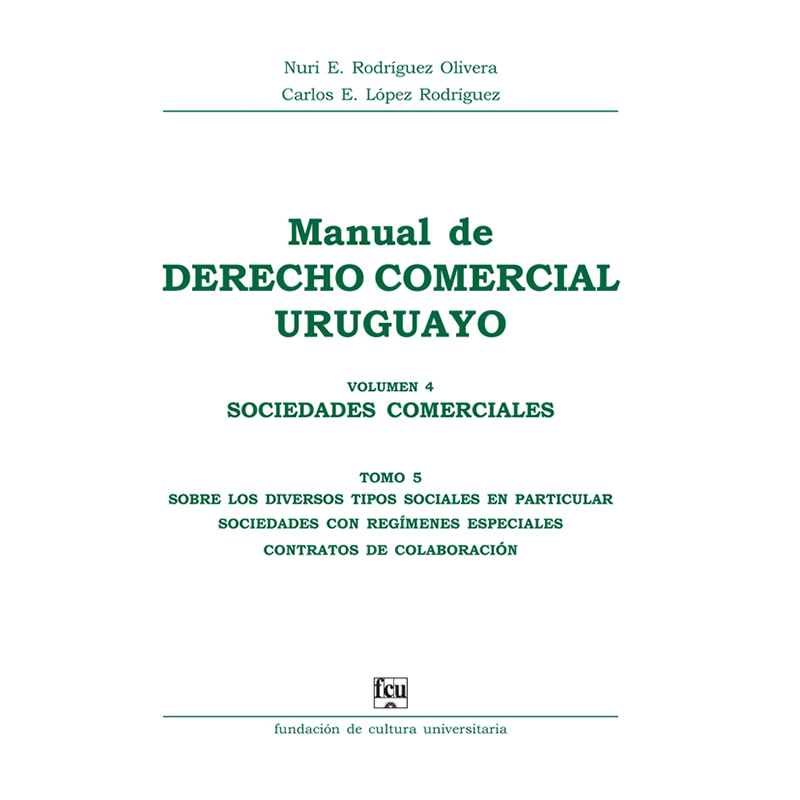 Nuri E. Rodríguez Olivera
Carlos E. López Rodríguez

Manual de
DERECHO COMERCIAL
URUGUAYO

VOLUMEN 4
SOCIEDADES COMERCIALES

TOMO 5
SOBRE LOS DIVERSOS TIPOS SOCIALES EN PARTICULAR
SOCIEDADES CON REGÍMENES ESPECIALES
CONTRATOS DE COLABORACIÓN

fcu

fundación de cultura universitaria